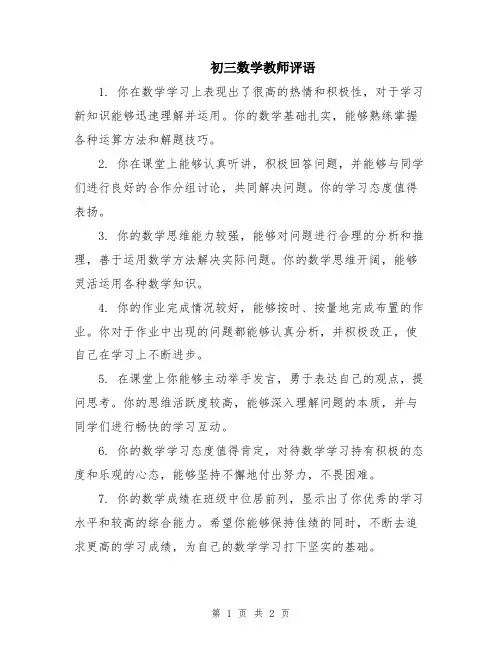 初三数学教师评语

1. 你在数学学习上表现出了很高的热情和积极性，对于学习新知识能够迅速理解并运用。你的数学基础扎实，能够熟练掌握各种运算方法和解题技巧。

2. 你在课堂上能够认真听讲，积极回答问题，并能够与同学们进行良好的合作分组讨论，共同解决问题。你的学习态度值得表扬。

3. 你的数学思维能力较强，能够对问题进行合理的分析和推理，善于运用数学方法解决实际问题。你的数学思维开阔，能够灵活运用各种数学知识。

4. 你的作业完成情况较好，能够按时、按量地完成布置的作业。你对于作业中出现的问题都能够认真分析，并积极改正，使自己在学习上不断进步。

5. 在课堂上你能够主动举手发言，勇于表达自己的观点，提问思考。你的思维活跃度较高，能够深入理解问题的本质，并与同学们进行畅快的学习互动。

6. 你的数学学习态度值得肯定，对待数学学习持有积极的态度和乐观的心态，能够坚持不懈地付出努力，不畏困难。

7. 你的数学成绩在班级中位居前列，显示出了你优秀的学习水平和较高的综合能力。希望你能够保持佳绩的同时，不断去追求更高的学习成绩，为自己的数学学习打下坚实的基础。

第 1 页 共 2 页